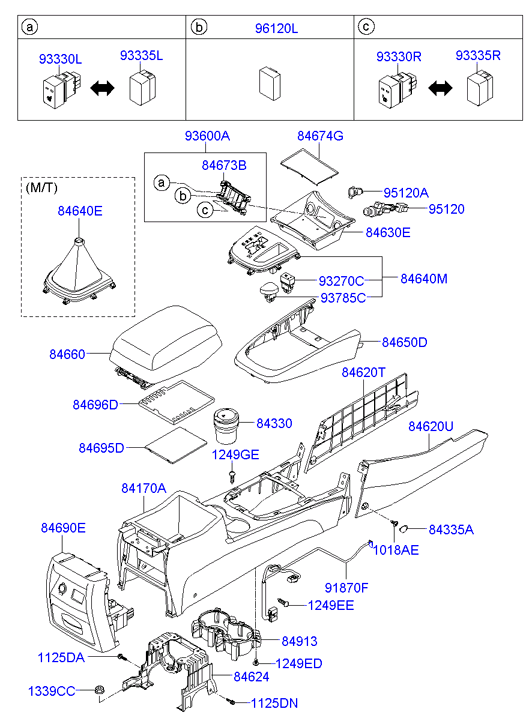 a

93330L

93335L

b

96120L

c

93330R

93335R

93600A

84674G

84673B

a

b

c

95120A

95120

(M/T)

84640E

84630E

93270C

84640M

93785C

84660

84650D

84620T

84696D

84330

84620U

84695D

1249GE

84170A

84690E

84335A

1018AE

91870F

1249EE

84913

1125DA

1249ED

84624

1339CC

1125DN